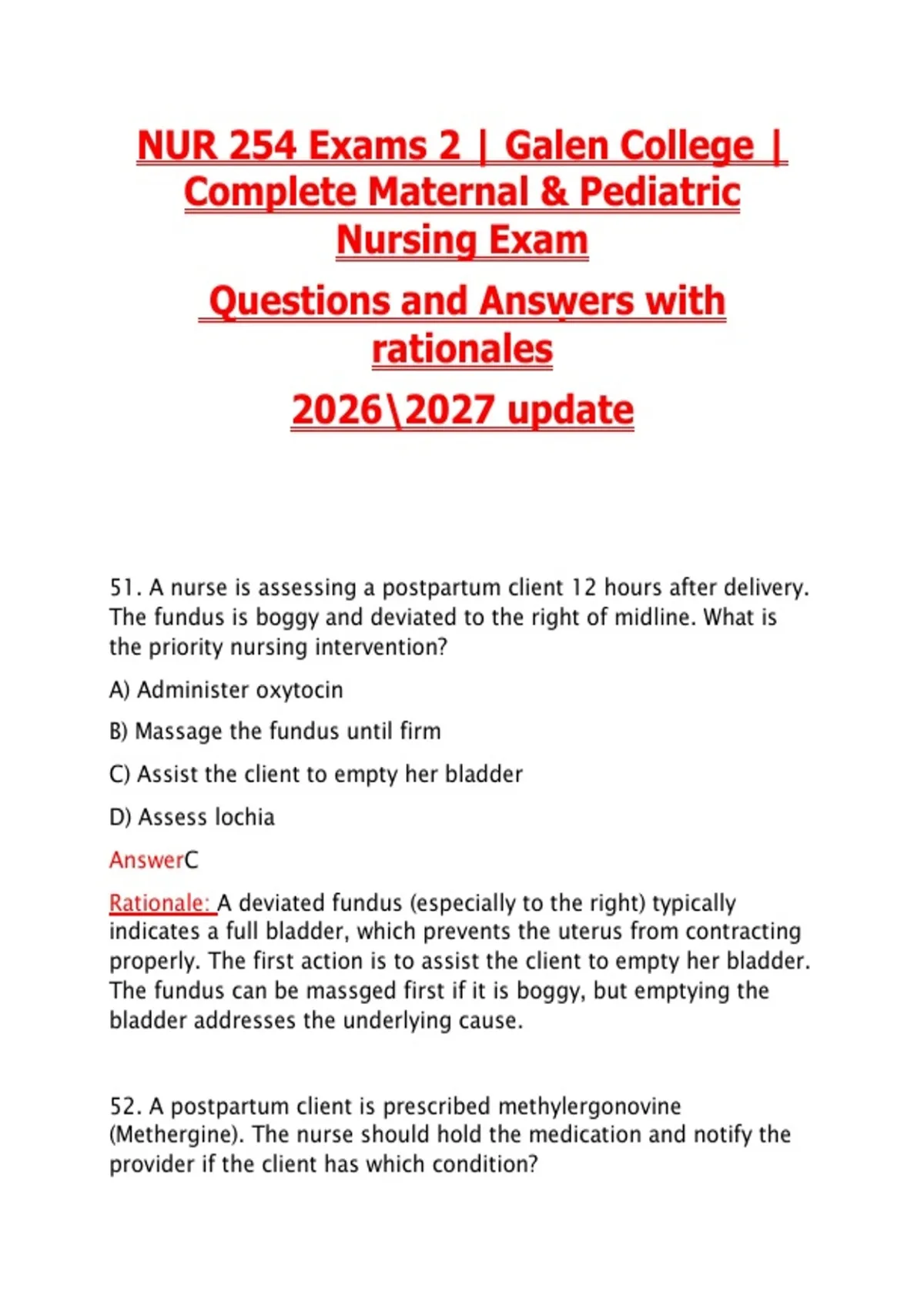 NUR 254 Exams 2 | Galen College | Complete Maternal & Pediatric Nursing Exam

Questions and Answers with rationales

2026\2027 update

51. A nurse is assessing a postpartum client 12 hours after delivery. The fundus is boggy and deviated to the right of midline. What is the priority nursing intervention?

A) Administer oxytocin

B) Massage the fundus until firm

C) Assist the client to empty her bladder

D) Assess lochia

AnswerC

Rationale: A deviated fundus (especially to the right) typically indicates a full bladder, which prevents the uterus from contracting properly. The first action is to assist the client to empty her bladder. The fundus can be massged first if it is boggy, but emptying the bladder addresses the underlying cause.

52. A postpartum client is prescribed methylergonovine (Methergine). The nurse should hold the medication and notify the provider if the client has which condition?